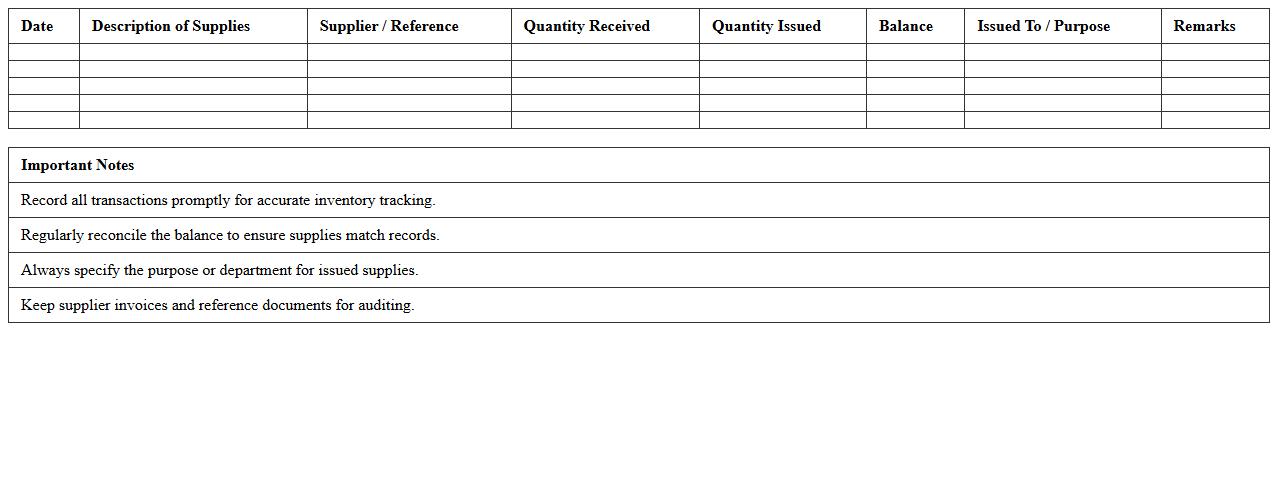 | Date | Description of Supplies | Supplier / Reference | Quantity Received | Quantity Issued | Balance | Issued To / Purpose | Remarks |
|---|---|---|---|---|---|---|---|
| | | | | | | | |
| | | | | | | | |
| | | | | | | | |
| | | | | | | | |
| | | | | | | | |

| Important Notes |
|---|
| Record all transactions promptly for accurate inventory tracking. |
| Regularly reconcile the balance to ensure supplies match records. |
| Always specify the purpose or department for issued supplies. |
| Keep supplier invoices and reference documents for auditing. |